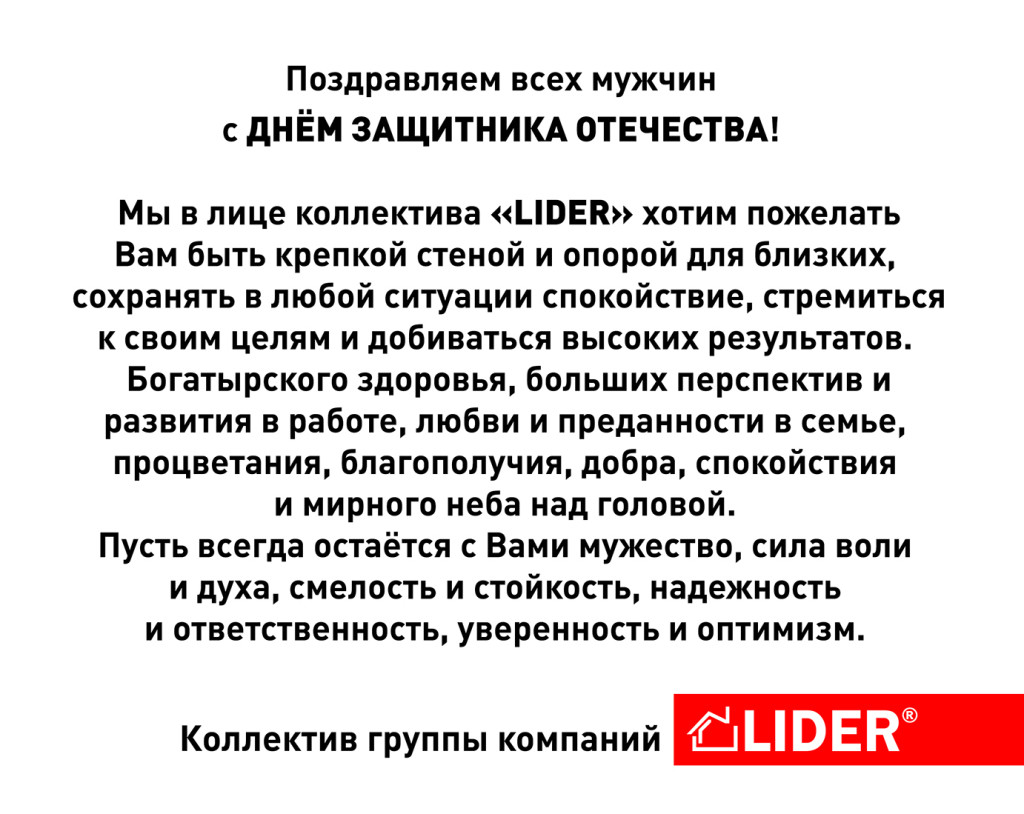 Поздравляем всех мужчин
с ДНЁМ ЗАЩИТНИКА ОТЕЧЕСТВА!

Мы в лице коллектива «LIDER» хотим пожелать Вам быть крепкой стеной и опорой для близких, сохранять в любой ситуации спокойствие, стремиться к своим целям и добиваться высоких результатов. Богатырского здоровья, больших перспектив и развития в работе, любви и преданности в семье, процветания, благополучия, добра, спокойствия и мирного неба над головой.
Пусть всегда остаётся с Вами мужество, сила воли и духа, смелость и стойкость, надежность и ответственность, уверенность и оптимизм.

Коллектив группы компаний LIDER®